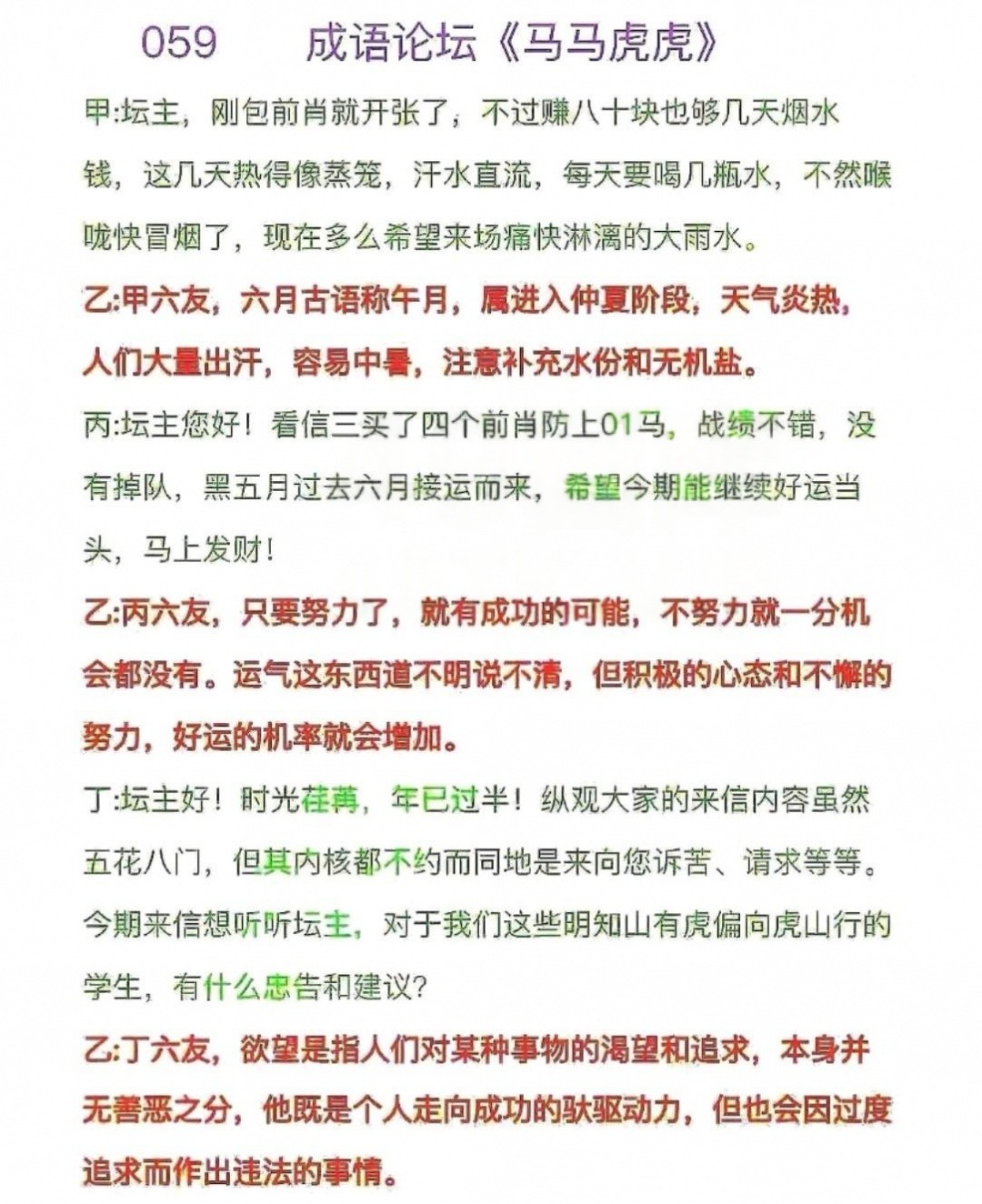 059　　成语论坛《马马虎虎》

甲:坛主，刚包前肖就开张了，不过赚八十块也够几天烟水钱，这几天热得像蒸笼，汗水直流，每天要喝几瓶水，不然喉咙快冒烟了，现在多么希望来场痛快淋漓的大雨水。

乙:甲六友，六月古语称午月，属进入仲夏阶段，天气炎热，人们大量出汗，容易中暑，注意补充水份和无机盐。

丙:坛主您好！看信三买了四个前肖防上01马，战绩不错，没有掉队，黑五月过去六月接运而来，希望今期能继续好运当头，马上发财！

乙:丙六友，只要努力了，就有成功的可能，不努力就一分机会都没有。运气这东西道不明说不清，但积极的心态和不懈的努力，好运的机率就会增加。

丁:坛主好！时光荏苒，年已过半！纵观大家的来信内容虽然五花八门，但其内核都不约而同地是来向您诉苦、请求等等。今期来信想听听坛主，对于我们这些明知山有虎偏向虎山行的学生，有什么忠告和建议?

乙:丁六友，欲望是指人们对某种事物的渴望和追求，本身并无善恶之分，他既是个人走向成功的驮驱动力，但也会因过度追求而作出违法的事情。